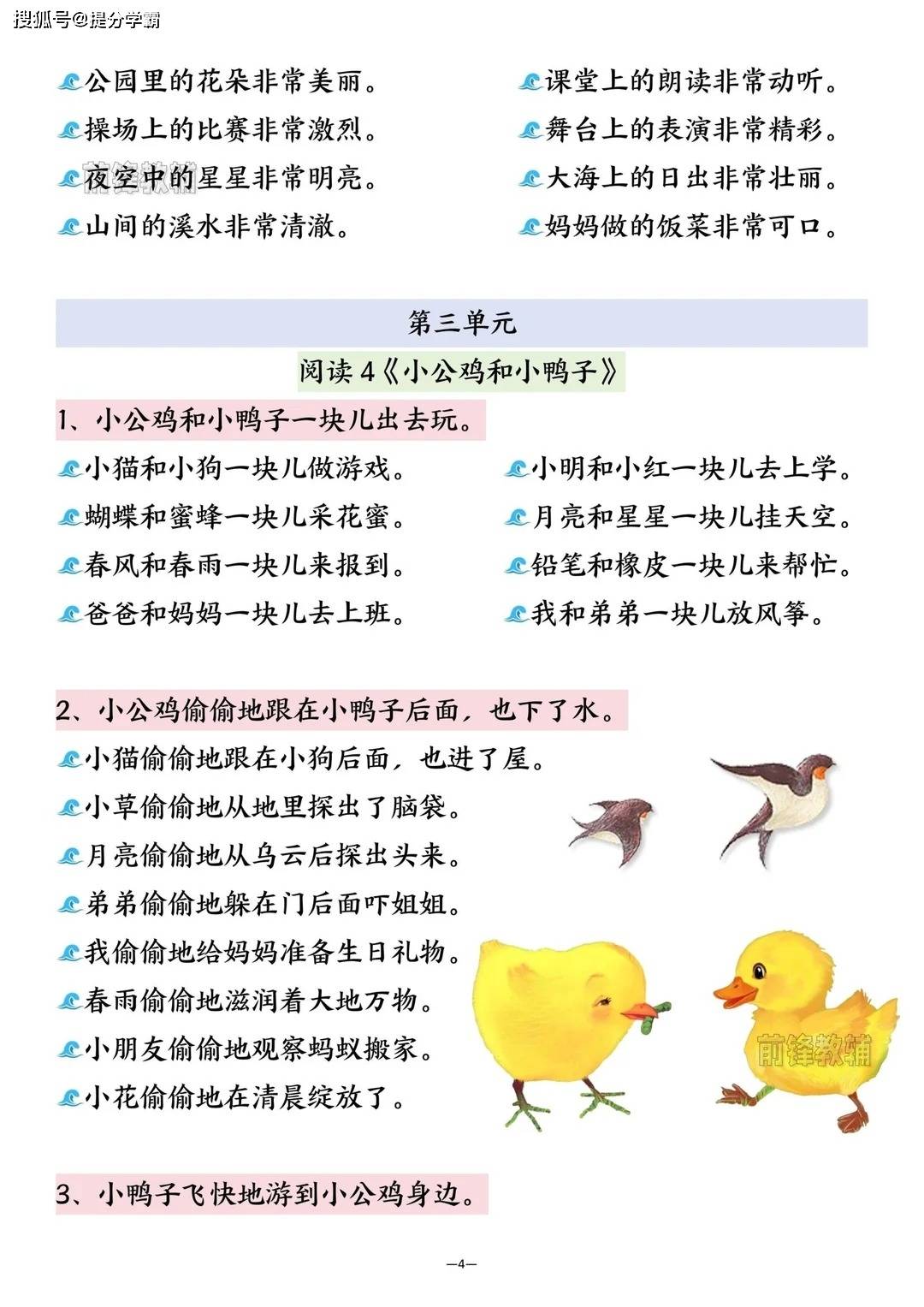 搜狐号@提分学霸

公园里的花朵非常美丽。
操场上的比赛非常激烈。
夜空中的星星非常明亮。
山间的溪水非常清澈。

课堂上的朗读非常动听。
舞台上的表演非常精彩。
大海上的日出非常壮丽。
妈妈做的饭菜非常可口。

前锋教辅

第三单元

阅读 4《小公鸡和小鸭子》

1、小公鸡和小鸭子一块儿出去玩。

小猫和小狗一块儿做游戏。
蝴蝶和蜜蜂一块儿采花蜜。
春风和春雨一块儿来报到。
爸爸和妈妈一块儿去上班。

小明和小红一块儿去上学。
月亮和星星一块儿挂天空。
铅笔和橡皮一块儿来帮忙。
我和弟弟一块儿放风筝。

2、小公鸡偷偷地跟在小鸭子后面，也下了水。

小猫偷偷地跟在小狗后面，也进了屋。
小草偷偷地从地里探出了脑袋。
月亮偷偷地从乌云后探出头来。
弟弟偷偷地躲在门后面吓姐姐。
我偷偷地给妈妈准备生日礼物。
春雨偷偷地滋润着大地万物。
小朋友偷偷地观察蚂蚁搬家。
小花偷偷地在清晨绽放了。

前锋教辅

3、小鸭子飞快地游到小公鸡身边。

—4—